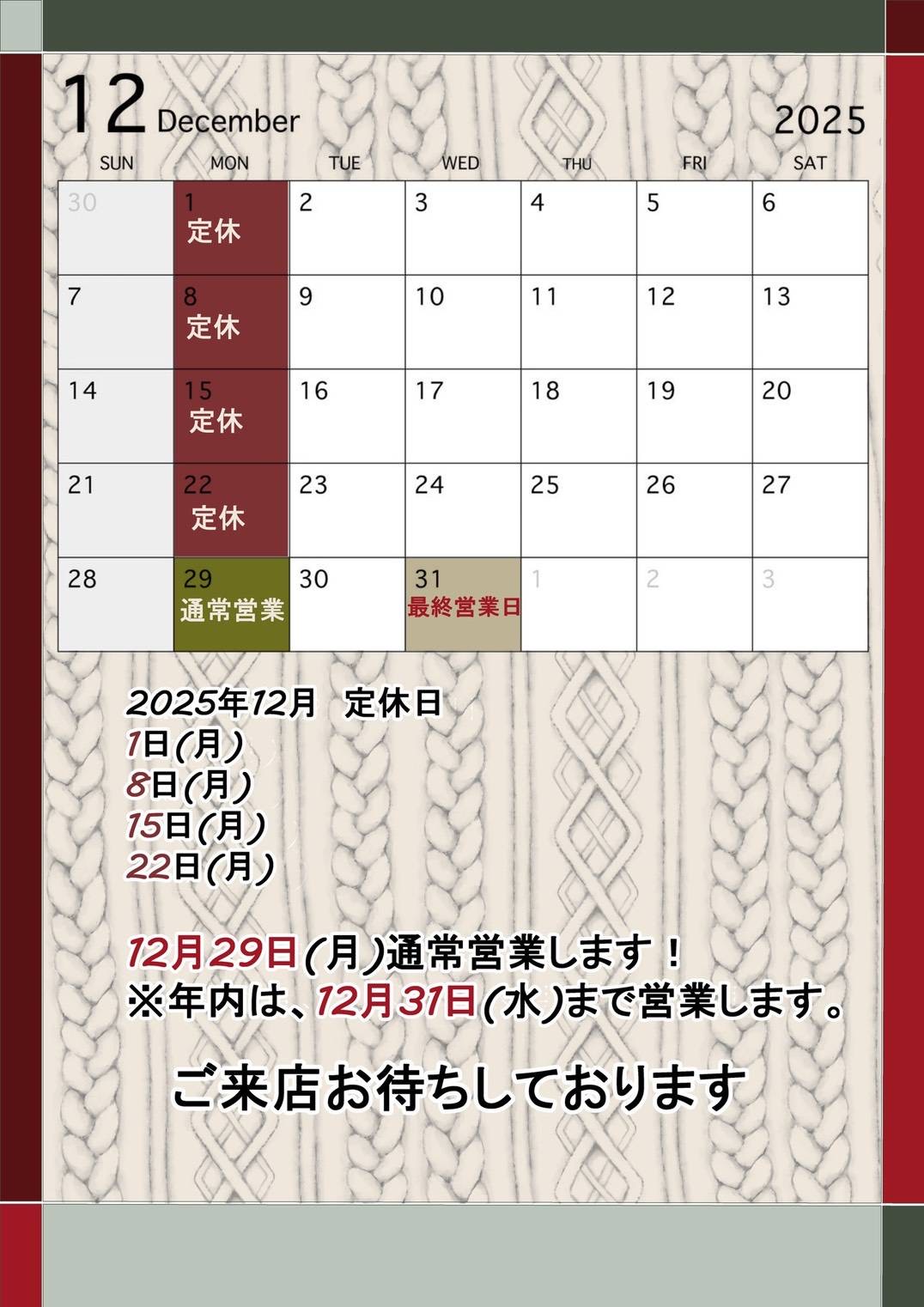 12 December 2025

| SUN | MON | TUE | WED | THU | FRI | SAT |
|---|---|---|---|---|---|---|
| 30 | 1 定休 | 2 | 3 | 4 | 5 | 6 |
| 7 | 8 定休 | 9 | 10 | 11 | 12 | 13 |
| 14 | 15 定休 | 16 | 17 | 18 | 19 | 20 |
| 21 | 22 定休 | 23 | 24 | 25 | 26 | 27 |
| 28 | 29 通常営業 | 30 | 31 最終営業日 | 1 | 2 | 3 |

2025年12月 定休日
1日(月)
8日(月)
15日(月)
22日(月)

12月29日(月)通常営業します！
※年内は、12月31日(水)まで営業します。

ご来店お待ちしております